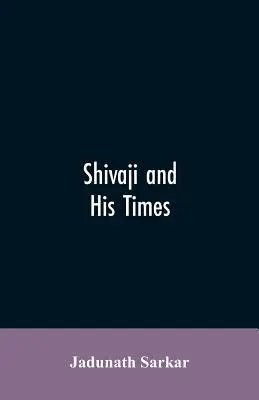 Shivaji and
His Times

Jadunath Sarkar